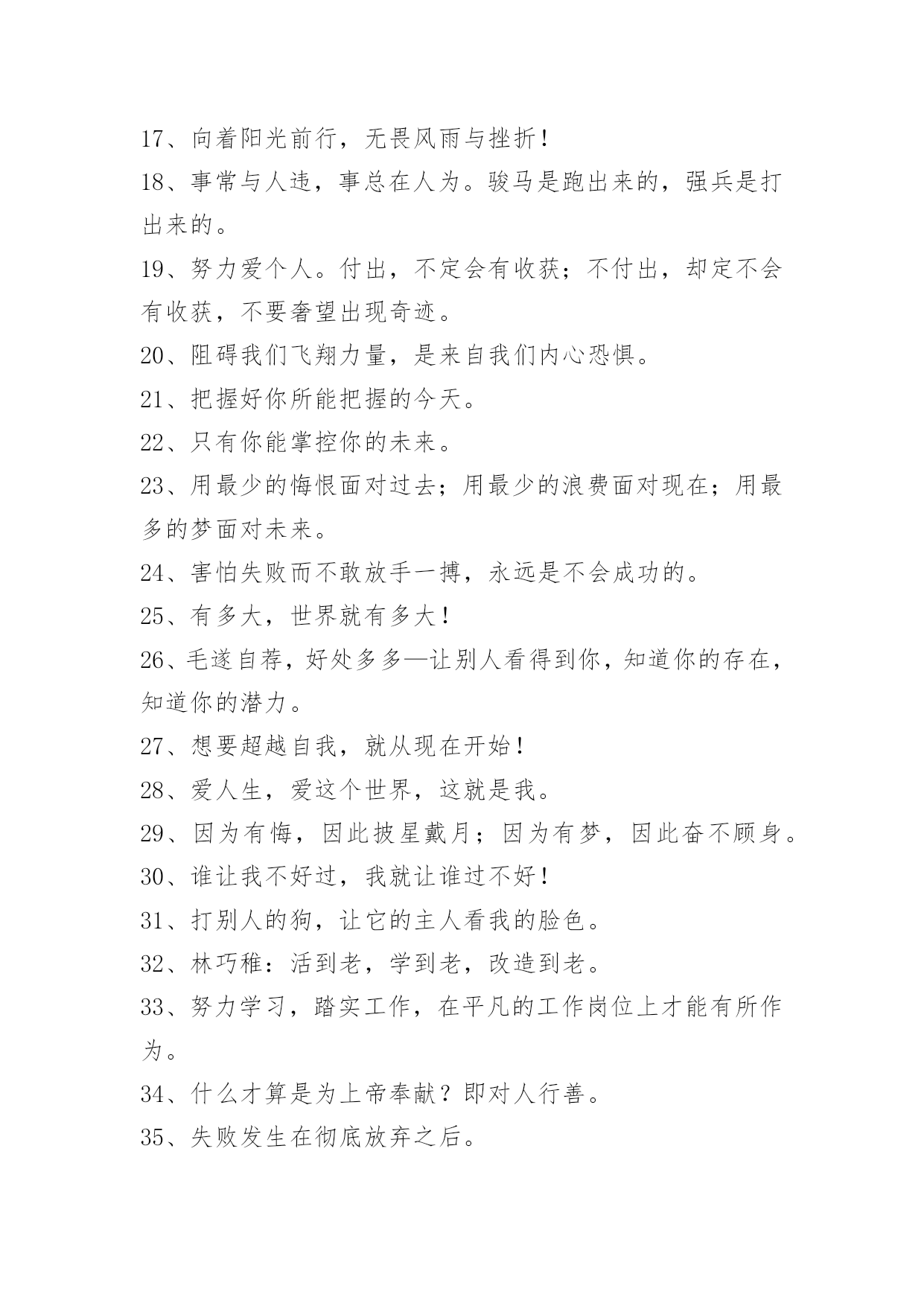 17、向着阳光前行，无畏风雨与挫折！

18、事常与人违，事总在人为。骏马是跑出来的，强兵是打出来的。

19、努力爱个人。付出，不定会有收获；不付出，却定不会有收获，不要奢望出现奇迹。

20、阻碍我们飞翔力量，是来自我们内心恐惧。

21、把握好你所能把握的今天。

22、只有你能掌控你的未来。

23、用最少的悔恨面对过去；用最少的浪费面对现在；用最多的梦面对未来。

24、害怕失败而不敢放手一搏，永远是不会成功的。

25、有多大，世界就有多大！

26、毛遂自荐，好处多多—让别人看得到你，知道你的存在，知道你的潜力。

27、想要超越自我，就从现在开始！

28、爱人生，爱这个世界，这就是我。

29、因为有悔，因此披星戴月；因为有梦，因此奋不顾身。

30、谁让我不好过，我就让谁过不好！

31、打别人的狗，让它的主人看我的脸色。

32、林巧稚：活到老，学到老，改造到老。

33、努力学习，踏实工作，在平凡的工作岗位上才能有所作为。

34、什么才算是为上帝奉献？即对人行善。

35、失败发生在彻底放弃之后。